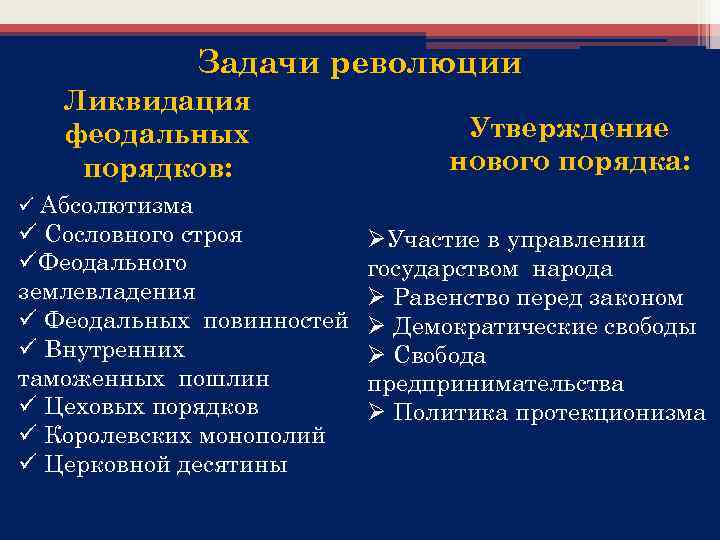 Задачи революции

Ликвидация феодальных порядков:

✓ Абсолютизма
✓ Сословного строя
✓ Феодального землевладения
✓ Феодальных повинностей
✓ Внутренних таможенных пошлин
✓ Цеховых порядков
✓ Королевских монополий
✓ Церковной десятины

Утверждение нового порядка:

➢ Участие в управлении государством народа
➢ Равенство перед законом
➢ Демократические свободы
➢ Свобода предпринимательства
➢ Политика протекционизма